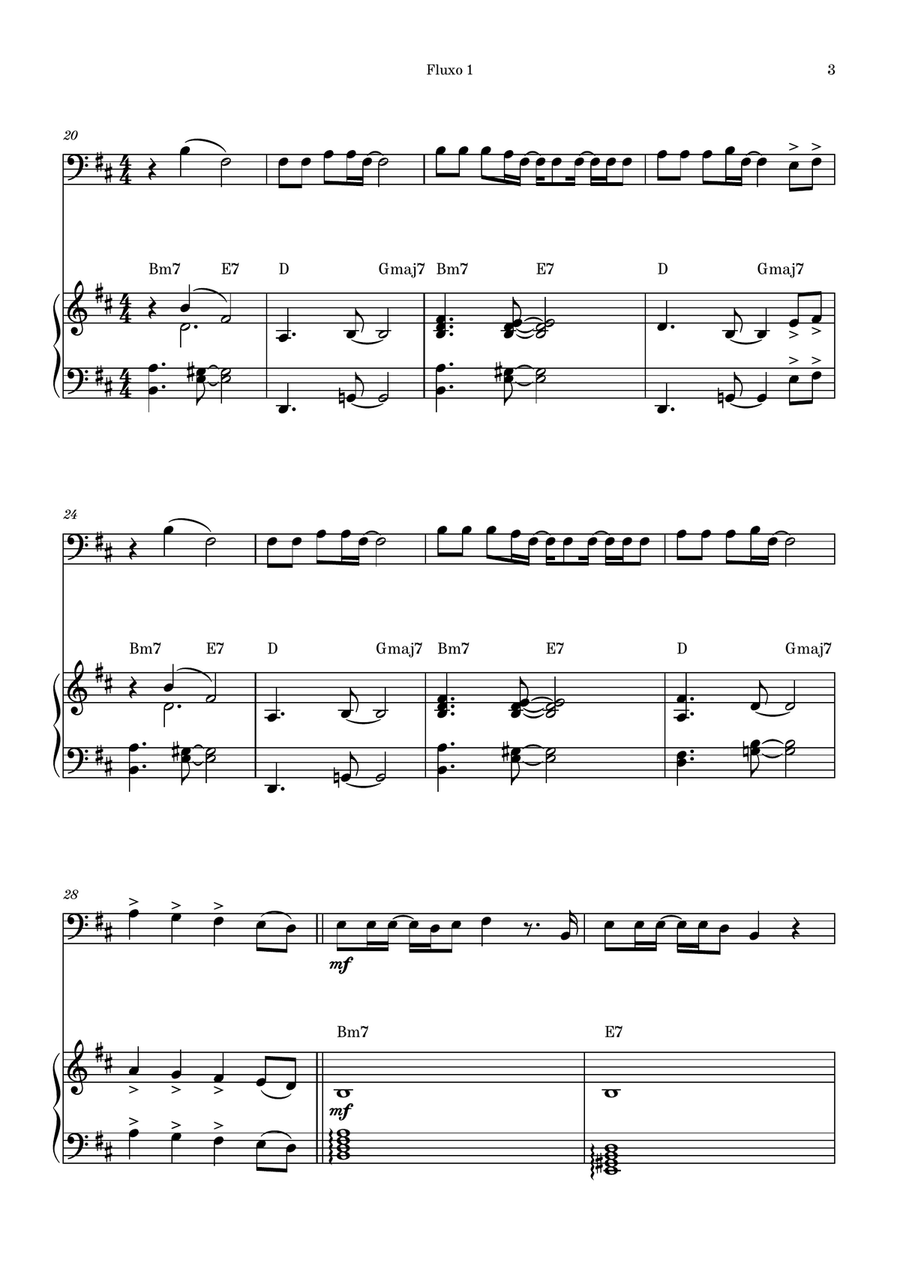 Fluxo 1

3

20

Bm7 E7 D Gmaj7 Bm7 E7 D Gmaj7

24

Bm7 E7 D Gmaj7 Bm7 E7 D Gmaj7

28

mf

Bm7 E7

mf